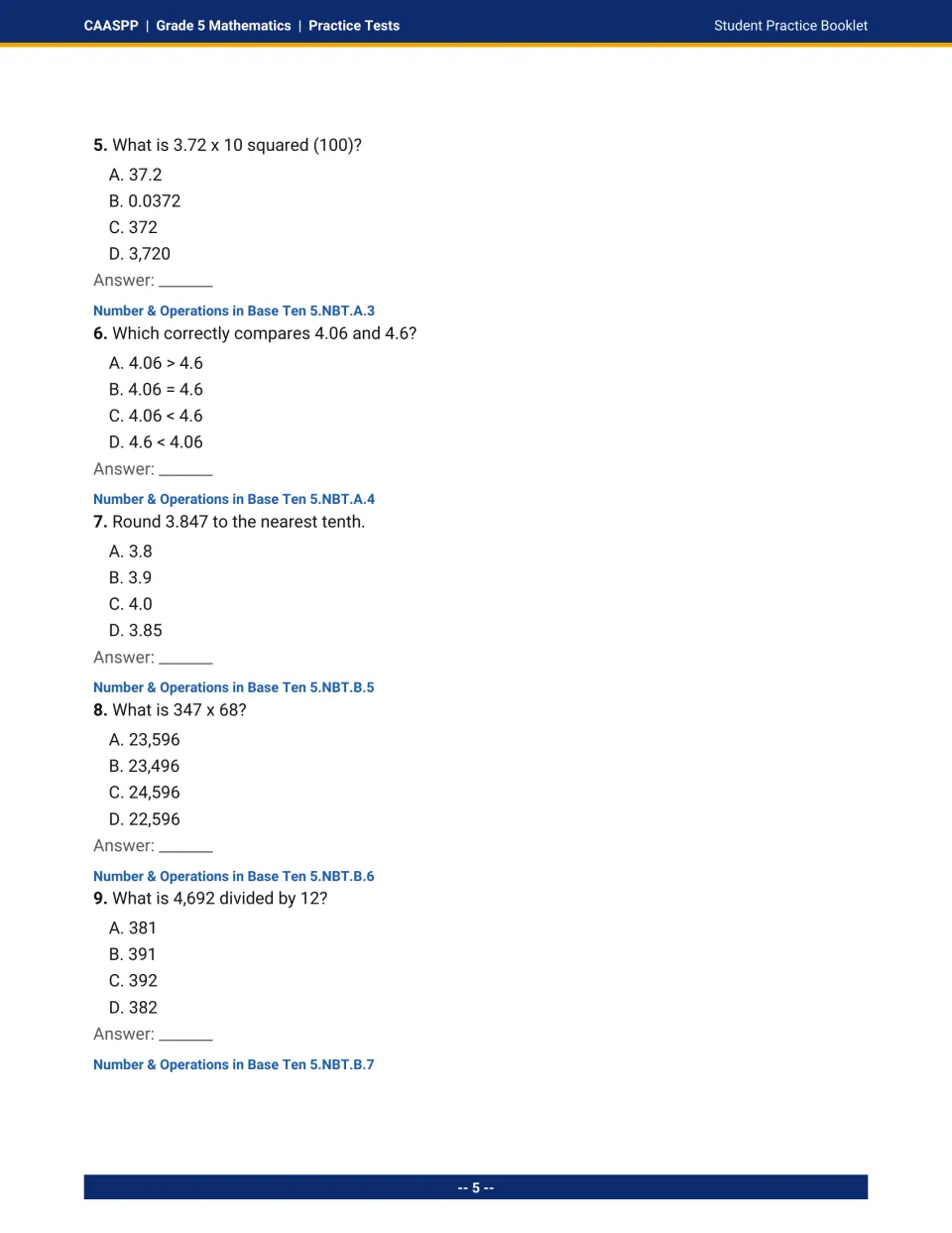 CAASPP | Grade 5 Mathematics | Practice Tests

Student Practice Booklet

5. What is 3.72 x 10 squared (100)?

A. 37.2

B. 0.0372

C. 372

D. 3,720

Answer: ____

Number & Operations in Base Ten 5.NBT.A.3

6. Which correctly compares 4.06 and 4.6?

A. 4.06 > 4.6

B. 4.06 = 4.6

C. 4.06 < 4.6

D. 4.6 < 4.06

Answer: ____

Number & Operations in Base Ten 5.NBT.A.4

7. Round 3.847 to the nearest tenth.

A. 3.8

B. 3.9

C. 4.0

D. 3.85

Answer: ____

Number & Operations in Base Ten 5.NBT.B.5

8. What is 347 x 68?

A. 23,596

B. 23,496

C. 24,596

D. 22,596

Answer: ____

Number & Operations in Base Ten 5.NBT.B.6

9. What is 4,692 divided by 12?

A. 381

B. 391

C. 392

D. 382

Answer: ____

Number & Operations in Base Ten 5.NBT.B.7

-- 5 --